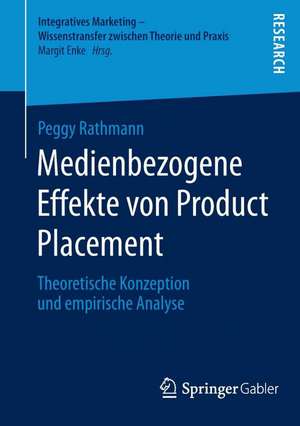 Integratives Marketing – Wissenstransfer zwischen Theorie und Praxis
Margit Enke Hrsg.

RESEARCH

Peggy Rathmann

Medienbezogene Effekte von Product Placement

Theoretische Konzeption und empirische Analyse

Springer Gabler